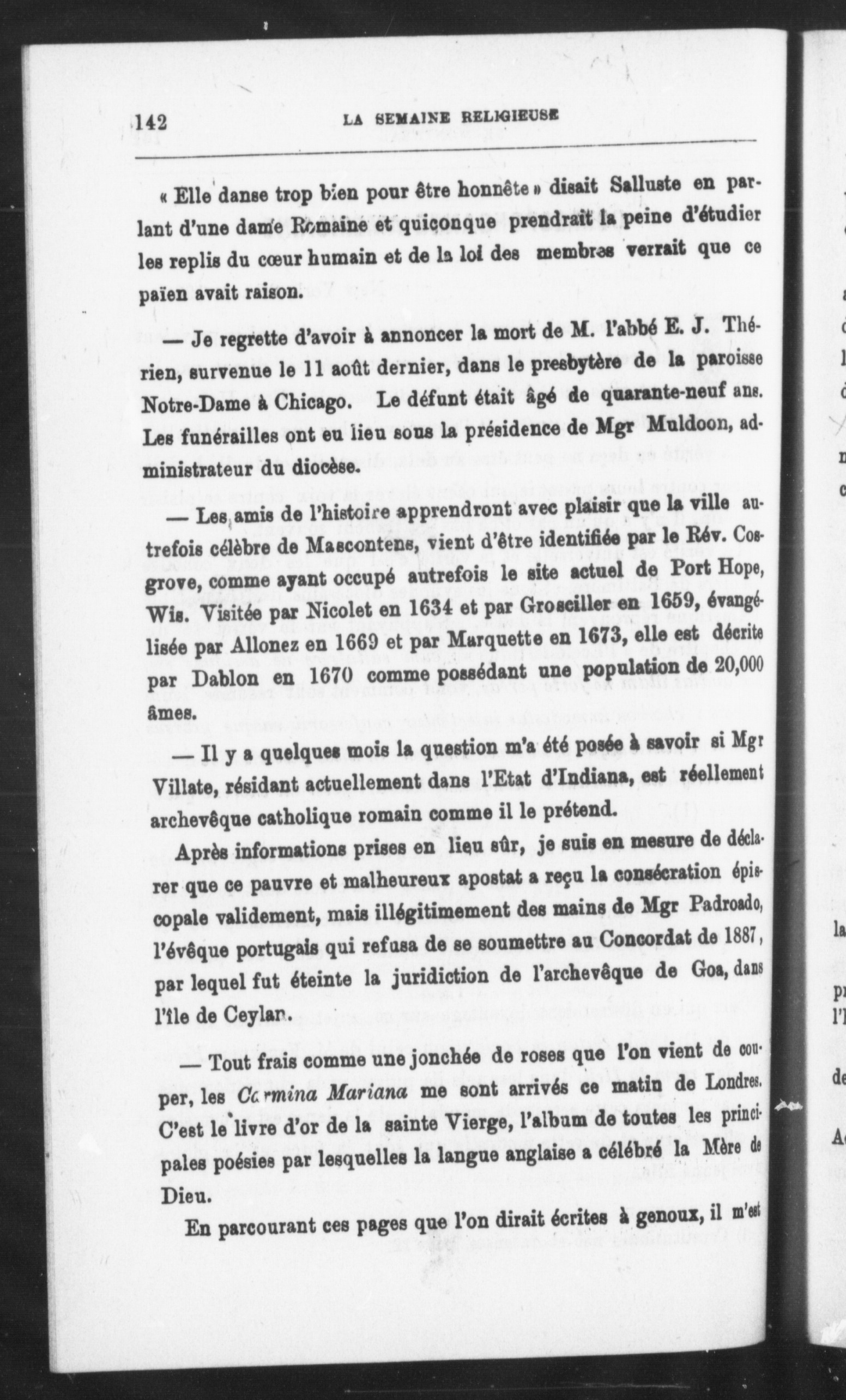 142 LA SEMAINE RELIGIEUSE

« Elle danse trop bien pour être honnête » disait Salluste en parlant d'une dame Romaine et quiconque prendrait la peine d'étudier les replis du cœur humain et de la loi des membres verrait que ce païen avait raison.

— Je regrette d'avoir à annoncer la mort de M. l'abbé E. J. Thérien, survenue le 11 août dernier, dans le presbytère de la paroisse Notre-Dame à Chicago. Le défunt était âgé de quarante-neuf ans. Les funérailles ont eu lieu sous la présidence de Mgr Muldoon, administrateur du diocèse.

— Les amis de l'histoire apprendront avec plaisir que la ville autrefois célèbre de Mascontens, vient d'être identifiée par le Rév. Cosgrove, comme ayant occupé autrefois le site actuel de Port Hope, Wis. Visitée par Nicolet en 1634 et par Grosciller en 1659, évangélisée par Allonez en 1669 et par Marquette en 1673, elle est décrite par Dablon en 1670 comme possédant une population de 20,000 âmes.

— Il y a quelques mois la question m'a été posée à savoir si Mgr Villate, résidant actuellement dans l'Etat d'Indiana, est réellement archevêque catholique romain comme il le prétend.

Après informations prises en lieu sûr, je suis en mesure de déclarer que ce pauvre et malheureux apostat a reçu la consécration épiscopale validement, mais illégitimement des mains de Mgr Padroado, l'évêque portugais qui refusa de se soumettre au Concordat de 1887, par lequel fut éteinte la juridiction de l'archevêque de Goa, dans l'île de Ceylan.

— Tout frais comme une jonchée de roses que l'on vient de couper, les Carmina Mariana me sont arrivés ce matin de Londres. C'est le livre d'or de la sainte Vierge, l'album de toutes les principales poésies par lesquelles la langue anglaise a célébré la Mère de Dieu.

En parcourant ces pages que l'on dirait écrites à genoux, il m'est